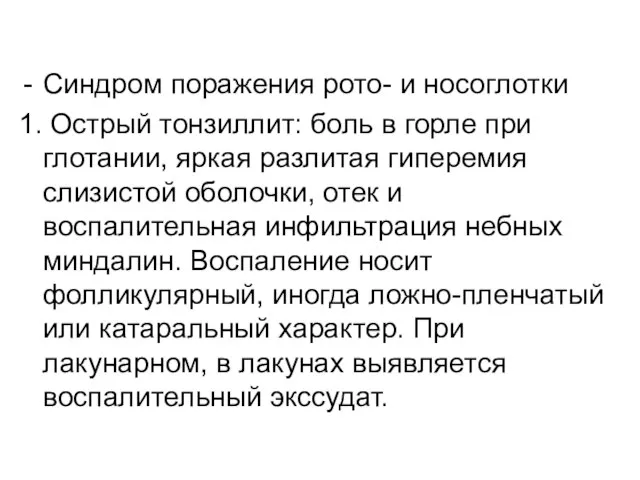 - Синдром поражения рото- и носоглотки

1. Острый тонзиллит: боль в горле при глотании, яркая разлитая гиперемия слизистой оболочки, отек и воспалительная инфильтрация небных миндалин. Воспаление носит фолликулярный, иногда ложно-пленчатый или катаральный характер. При лакунарном, в лакунах выявляется воспалительный экссудат.